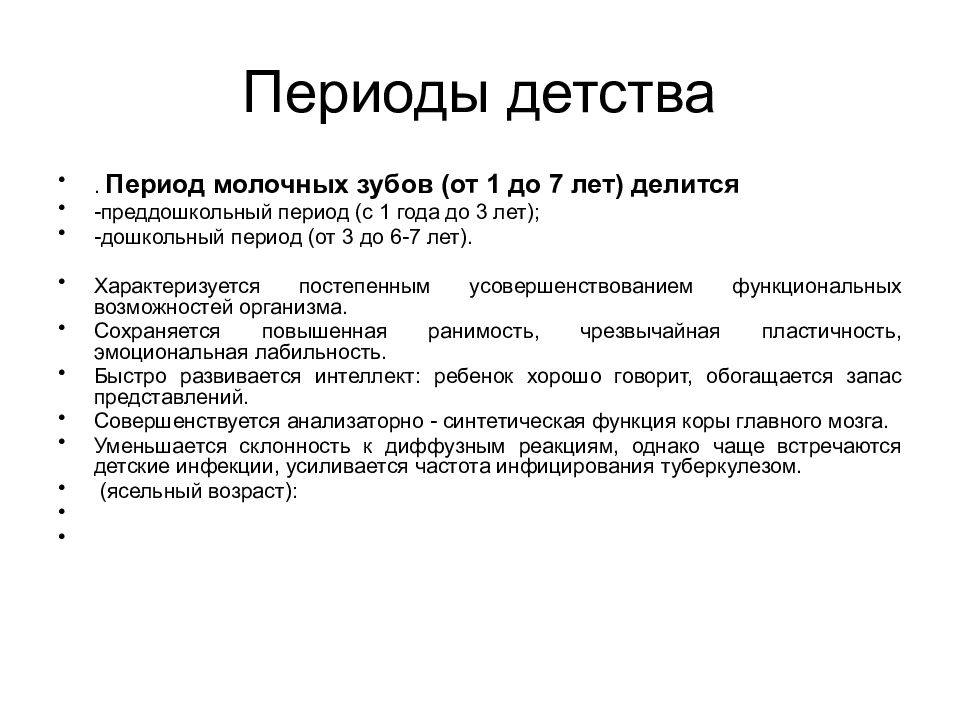 Периоды детства

• . Период молочных зубов (от 1 до 7 лет) делится
• -преддошкольный период (с 1 года до 3 лет);
• -дошкольный период (от 3 до 6-7 лет).

• Характеризуется постепенным усовершенствованием функциональных возможностей организма.
• Сохраняется повышенная ранимость, чрезвычайная пластичность, эмоциональная лабильность.
• Быстро развивается интеллект: ребенок хорошо говорит, обогащается запас представлений.
• Совершенствуется анализаторно - синтетическая функция коры главного мозга.
• Уменьшается склонность к диффузным реакциям, однако чаще встречаются детские инфекции, усиливается частота инфицирования туберкулезом.
• (ясельный возраст):
•
•